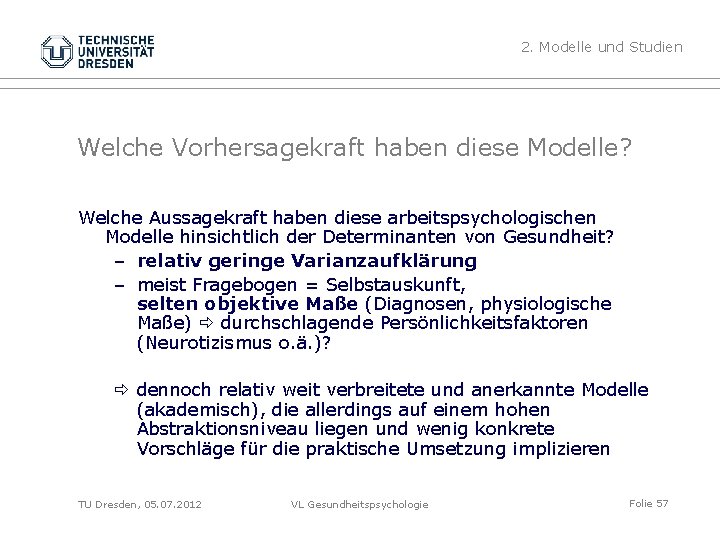 TECHNISCHE UNIVERSITÄT DRESDEN

2. Modelle und Studien

Welche Vorhersagekraft haben diese Modelle?

Welche Aussagekraft haben diese arbeitspsychologischen Modelle hinsichtlich der Determinanten von Gesundheit?

– relativ geringe Varianzaufklärung

– meist Fragebogen = Selbstauskunft, selten objektive Maße (Diagnosen, physiologische Maße) ⇨ durchschlagende Persönlichkeitsfaktoren (Neurotizismus o.ä.)?

⇨ dennoch relativ weit verbreitete und anerkannte Modelle (akademisch), die allerdings auf einem hohen Abstraktionsniveau liegen und wenig konkrete Vorschläge für die praktische Umsetzung implizieren

TU Dresden, 05.07.2012

VL Gesundheitspsychologie

Folie 57